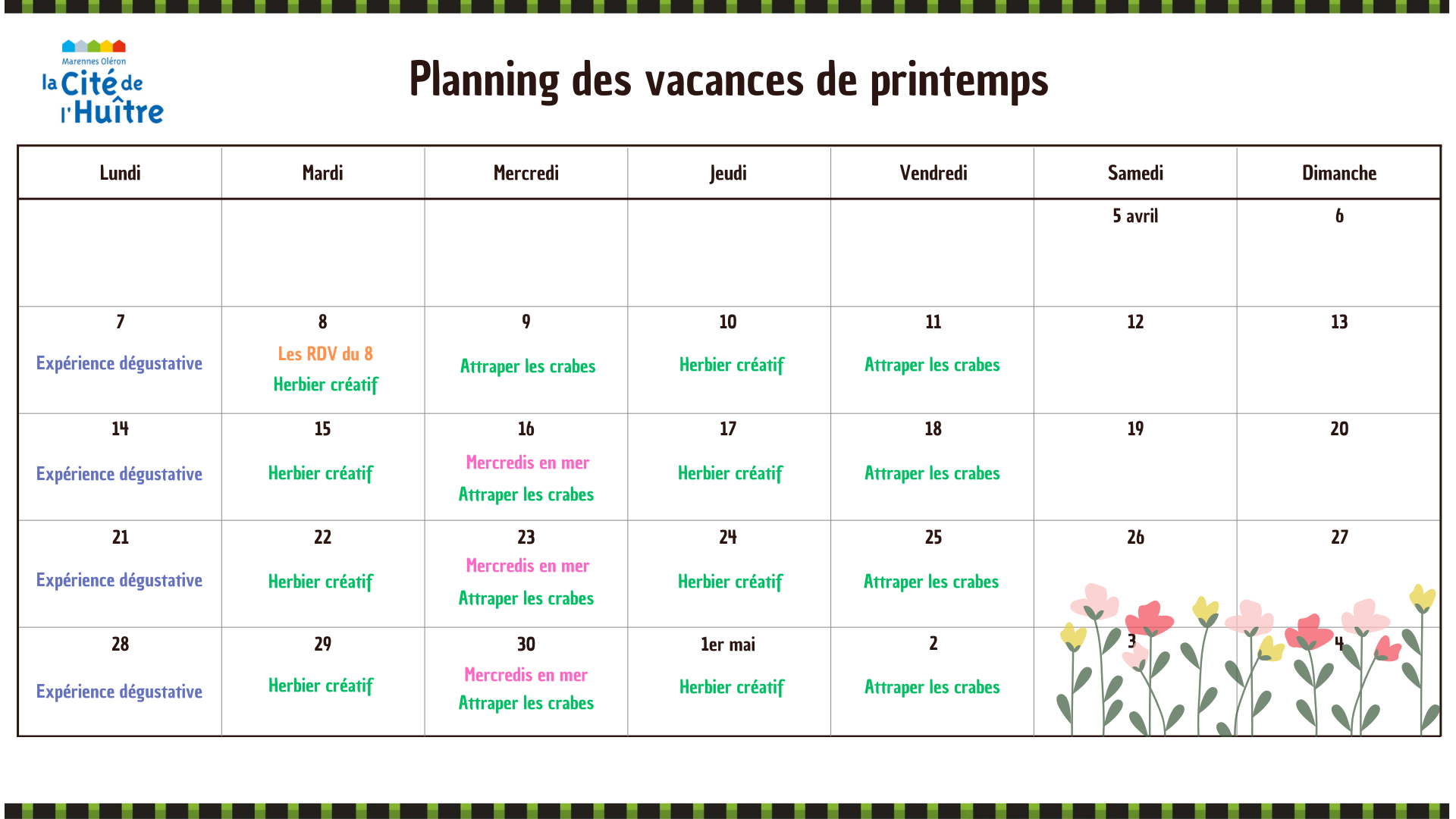 Marennes Oléron
la Cité de l'Huître

Planning des vacances de printemps

| Lundi | Mardi | Mercredi | Jeudi | Vendredi | Samedi | Dimanche |
|---|---|---|---|---|---|---|
| | | | | | 5 avril | 6 |
| 7 Expérience dégustative | 8 Les RDV du 8 Herbier créatif | 9 Attraper les crabes | 10 Herbier créatif | 11 Attraper les crabes | 12 | 13 |
| 14 Expérience dégustative | 15 Herbier créatif | 16 Mercredis en mer Attraper les crabes | 17 Herbier créatif | 18 Attraper les crabes | 19 | 20 |
| 21 Expérience dégustative | 22 Herbier créatif | 23 Mercredis en mer Attraper les crabes | 24 Herbier créatif | 25 Attraper les crabes | 26 | 27 |
| 28 Expérience dégustative | 29 Herbier créatif | 30 Mercredis en mer Attraper les crabes | 1er mai Herbier créatif | 2 Attraper les crabes | 3 | 4 |